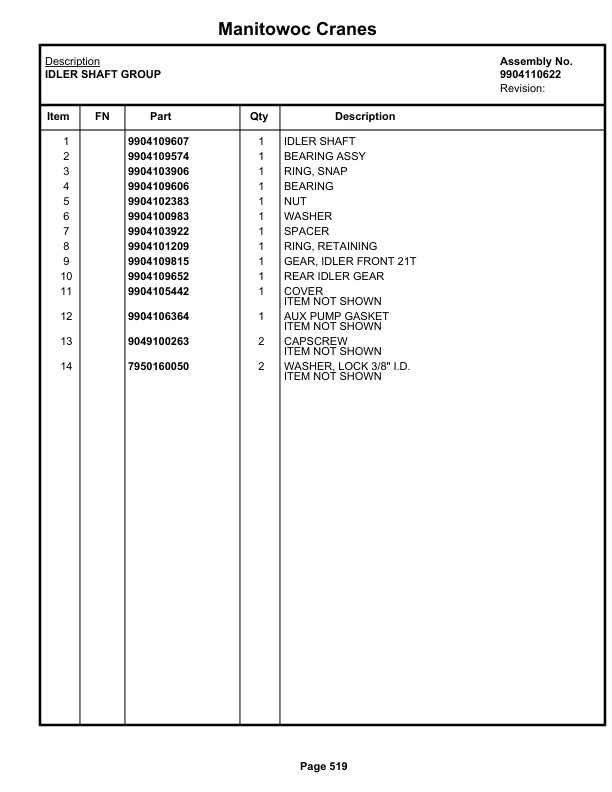 Manitowoc Cranes

Description
IDLER SHAFT GROUP

Assembly No.
9904110622
Revision:

| Item | FN | Part | Qty | Description |
|---|---|---|---|---|
| 1 | | 9904109607 | 1 | IDLER SHAFT |
| 2 | | 9904109574 | 1 | BEARING ASSY |
| 3 | | 9904103906 | 1 | RING, SNAP |
| 4 | | 9904109606 | 1 | BEARING |
| 5 | | 9904102383 | 1 | NUT |
| 6 | | 9904100983 | 1 | WASHER |
| 7 | | 9904103922 | 1 | SPACER |
| 8 | | 9904101209 | 1 | RING, RETAINING |
| 9 | | 9904109815 | 1 | GEAR, IDLER FRONT 21T |
| 10 | | 9904109652 | 1 | REAR IDLER GEAR |
| 11 | | 9904105442 | 1 | COVER ITEM NOT SHOWN |
| 12 | | 9904106364 | 1 | AUX PUMP GASKET ITEM NOT SHOWN |
| 13 | | 9049100263 | 2 | CAPSCREW ITEM NOT SHOWN |
| 14 | | 7950160050 | 2 | WASHER, LOCK 3/8" I.D. ITEM NOT SHOWN |

Page 519